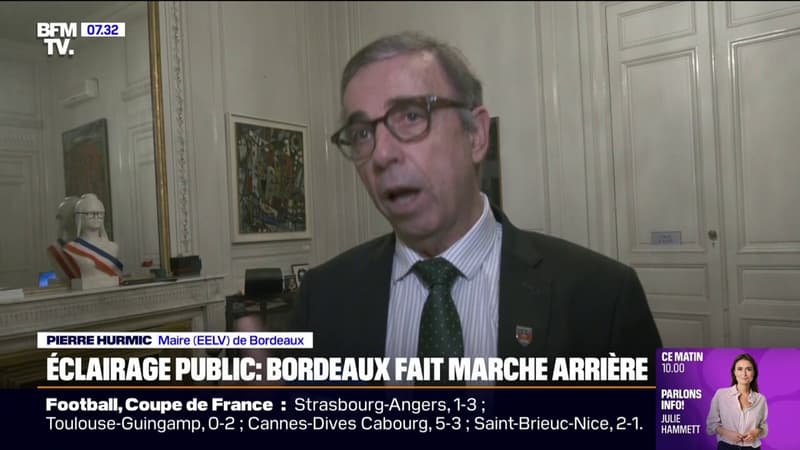 BFM TV. 07.32

PIERRE HURMIC Maire (EELV) de Bordeaux

ÉCLAIRAGE PUBLIC: BORDEAUX FAIT MARCHE ARRIÈRE

Football, Coupe de France : Strasbourg-Angers, 1-3 ; Toulouse-Guingamp, 0-2 ; Cannes-Dives Cabourg, 5-3 ; Saint-Brieuc-Nice, 2-1.

CE MATIN 10.00

PARLONS INFO!

JULIE HAMMETT